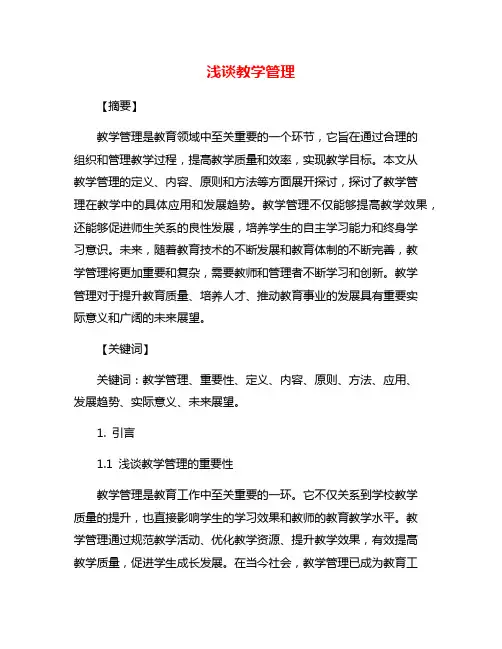 浅谈教学管理

【摘要】

教学管理是教育领域中至关重要的一个环节，它旨在通过合理的组织和管理教学过程，提高教学质量和效率，实现教学目标。本文从教学管理的定义、内容、原则和方法等方面展开探讨，探讨了教学管理在教学中的具体应用和发展趋势。教学管理不仅能够提高教学效果，还能够促进师生关系的良性发展，培养学生的自主学习能力和终身学习意识。未来，随着教育技术的不断发展和教育体制的不断完善，教学管理将更加重要和复杂，需要教师和管理者不断学习和创新。教学管理对于提升教育质量、培养人才、推动教育事业的发展具有重要实际意义和广阔的未来展望。

【关键词】

关键词：教学管理、重要性、定义、内容、原则、方法、应用、发展趋势、实际意义、未来展望。

1. 引言

1.1 浅谈教学管理的重要性

教学管理是教育工作中至关重要的一环。它不仅关系到学校教学质量的提升，也直接影响学生的学习效果和教师的教育教学水平。教学管理通过规范教学活动、优化教学资源、提升教学效果，有效提高教学质量，促进学生成长发展。在当今社会，教学管理已成为教育工